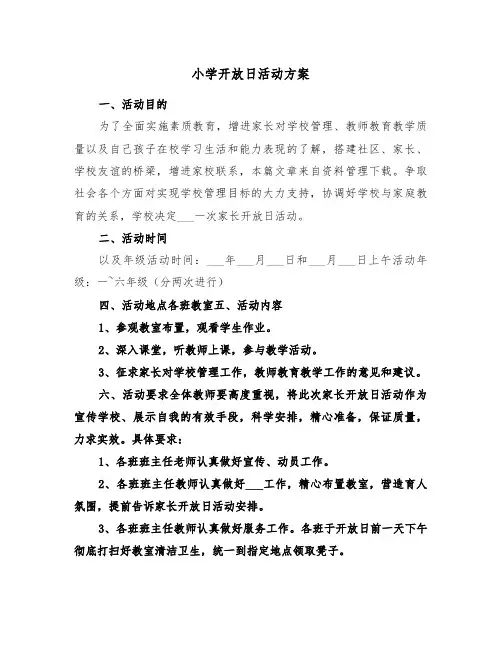 小学开放日活动方案

一、活动目的

为了全面实施素质教育，增进家长对学校管理、教师教育教学质量以及自己孩子在校学习生活和能力表现的了解，搭建社区、家长、学校友谊的桥梁，增进家校联系，本篇文章来自资料管理下载。争取社会各个方面对实现学校管理目标的大力支持，协调好学校与家庭教育的关系，学校决定___一次家长开放日活动。

二、活动时间

以及年级活动时间：___年___月___日和___月___日上午活动年级：一~六年级（分两次进行）

四、活动地点各班教室五、活动内容

1、参观教室布置，观看学生作业。

2、深入课堂，听教师上课，参与教学活动。

3、征求家长对学校管理工作，教师教育教学工作的意见和建议。

六、活动要求全体教师要高度重视，将此次家长开放日活动作为宣传学校、展示自我的有效手段，科学安排，精心准备，保证质量，力求实效。具体要求：

1、各班班主任老师认真做好宣传、动员工作。

2、各班班主任教师认真做好___工作，精心布置教室，营造育人氛围，提前告诉家长开放日活动安排。

3、各班班主任教师认真做好服务工作。各班于开放日前一天下午彻底打扫好教室清洁卫生，统一到指定地点领取凳子。